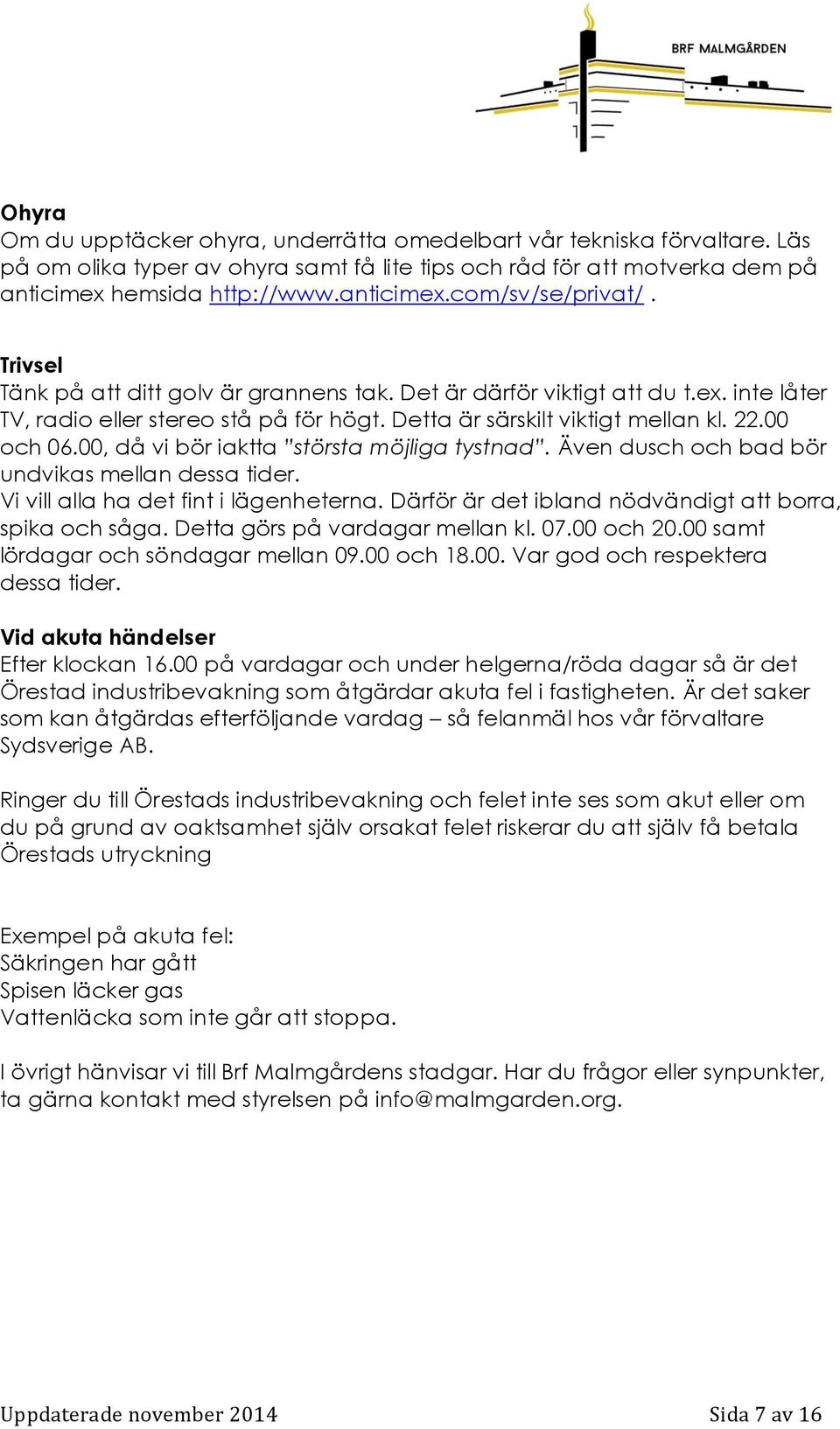 BRF MALMGÅRDEN

Ohyra
Om du upptäcker ohyra, underrätta omedelbart vår tekniska förvaltare. Läs på om olika typer av ohyra samt få lite tips och råd för att motverka dem på anticimex hemsida http://www.anticimex.com/sv/se/privat/ .

Trivsel
Tänk på att ditt golv är grannens tak. Det är därför viktigt att du t.ex. inte låter TV, radio eller stereo stå på för högt. Detta är särskilt viktigt mellan kl. 22.00 och 06.00, då vi bör iaktta "största möjliga tystnad". Även dusch och bad bör undvikas mellan dessa tider.
Vi vill alla ha det fint i lägenheterna. Därför är det ibland nödvändigt att borra, spika och såga. Detta görs på vardagar mellan kl. 07.00 och 20.00 samt lördagar och söndagar mellan 09.00 och 18.00. Var god och respektera dessa tider.

Vid akuta händelser
Efter klockan 16.00 på vardagar och under helgerna/röda dagar så är det Örestad industribevakning som åtgärdar akuta fel i fastigheten. Är det saker som kan åtgärdas efterföljande vardag – så felanmäl hos vår förvaltare Sydsverige AB.

Ringer du till Örestads industribevakning och felet inte ses som akut eller om du på grund av oaktsamhet själv orsakat felet riskerar du att själv få betala Örestads utryckning

Exempel på akuta fel:
Säkringen har gått
Spisen läcker gas
Vattenläcka som inte går att stoppa.

I övrigt hänvisar vi till Brf Malmgårdens stadgar. Har du frågor eller synpunkter, ta gärna kontakt med styrelsen på info@malmgarden.org.

Uppdaterade november 2014
Sida 7 av 16